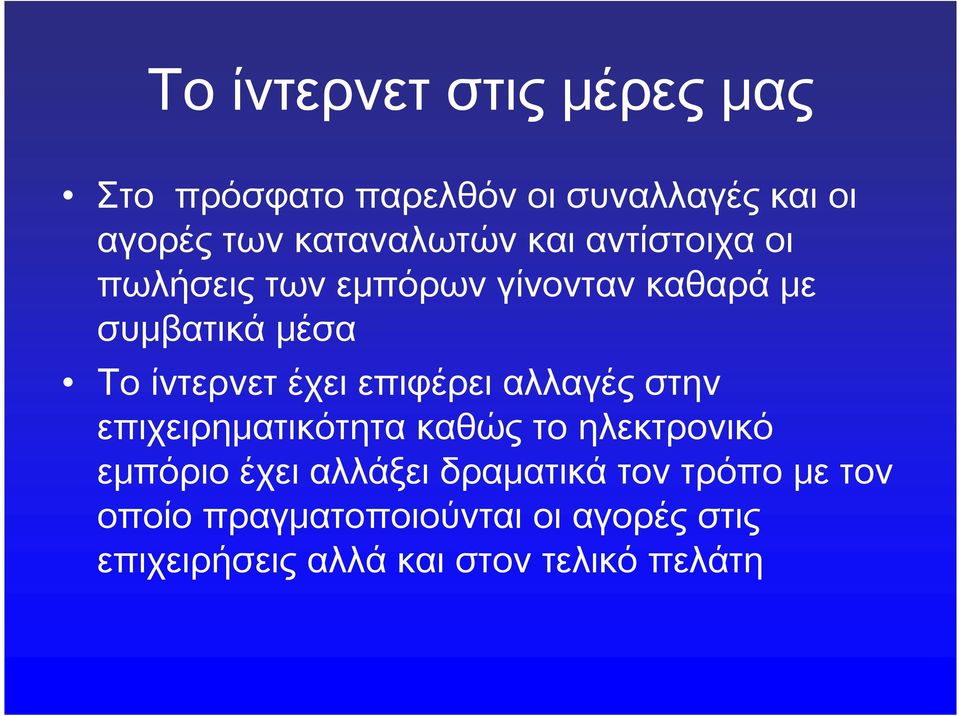 Το ίντερνετ στις μέρες μας

• Στο πρόσφατο παρελθόν οι συναλλαγές και οι αγορές των καταναλωτών και αντίστοιχα οι πωλήσεις των εμπόρων γίνονταν καθαρά με συμβατικά μέσα

• Το ίντερνετ έχει επιφέρει αλλαγές στην επιχειρηματικότητα καθώς το ηλεκτρονικό εμπόριο έχει αλλάξει δραματικά τον τρόπο με τον οποίο πραγματοποιούνται οι αγορές στις επιχειρήσεις αλλά και στον τελικό πελάτη